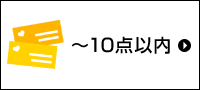 ～10点以内